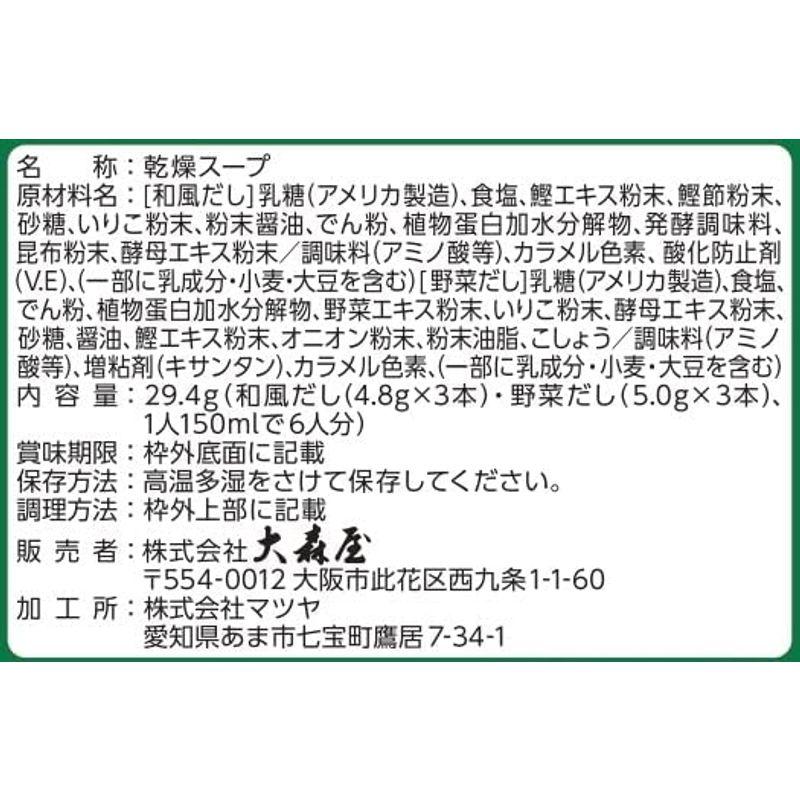 名　　称：乾燥スープ
原材料名：［和風だし］乳糖（アメリカ製造）、食塩、鰹エキス粉末、鰹節粉末、砂糖、いりこ粉末、粉末醤油、でん粉、植物蛋白加水分解物、発酵調味料、昆布粉末、酵母エキス粉末／調味料（アミノ酸等）、カラメル色素、酸化防止剤（V.E）、（一部に乳成分・小麦・大豆を含む）［野菜だし］乳糖（アメリカ製造）、食塩、でん粉、植物蛋白加水分解物、野菜エキス粉末、いりこ粉末、酵母エキス粉末、砂糖、醤油、鰹エキス粉末、オニオン粉末、粉末油脂、こしょう／調味料（アミノ酸等）、増粘剤（キサンタン）、カラメル色素、（一部に乳成分・小麦・大豆を含む）
内 容 量：29.4g（和風だし（4.8g×3本）・野菜だし（5.0g×3本）、1人150mlで6人分）
賞味期限：枠外底面に記載
保存方法：高温多湿をさけて保存してください。
調理方法：枠外上部に記載
販 売 者：株式会社大森屋
〒554-0012 大阪市此花区西九条1-1-60
加 工 所：株式会社マツヤ
愛知県あま市七宝町鷹居 7-34-1